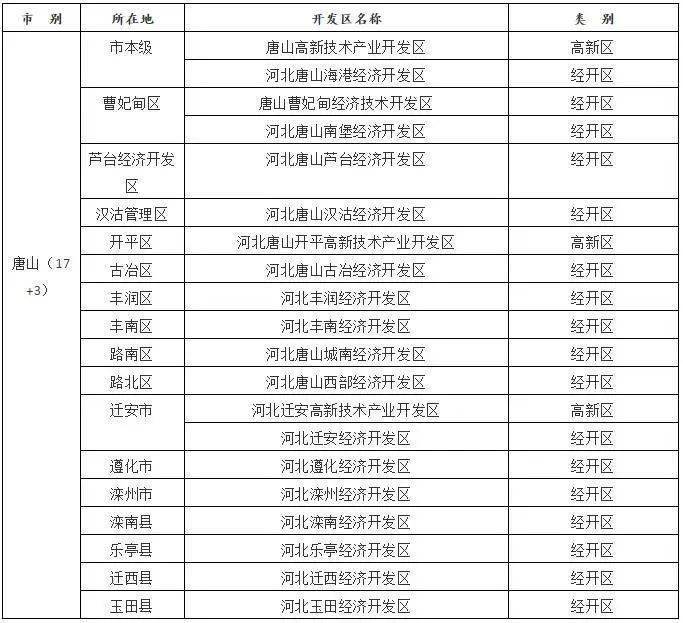 | 市　别 | 所在地 | 开发区名称 | 类　别 |
|---|---|---|---|
| 唐山（17+3） | 市本级 | 唐山高新技术产业开发区 | 高新区 |
| | | 河北唐山海港经济开发区 | 经开区 |
| | 曹妃甸区 | 唐山曹妃甸经济技术开发区 | 经开区 |
| | | 河北唐山南堡经济开发区 | 经开区 |
| | 芦台经济开发区 | 河北唐山芦台经济开发区 | 经开区 |
| | 汉沽管理区 | 河北唐山汉沽经济开发区 | 经开区 |
| | 开平区 | 河北唐山开平高新技术产业开发区 | 高新区 |
| | 古冶区 | 河北唐山古冶经济开发区 | 经开区 |
| | 丰润区 | 河北丰润经济开发区 | 经开区 |
| | 丰南区 | 河北丰南经济开发区 | 经开区 |
| | 路南区 | 河北唐山城南经济开发区 | 经开区 |
| | 路北区 | 河北唐山西部经济开发区 | 经开区 |
| | 迁安市 | 河北迁安高新技术产业开发区 | 高新区 |
| | | 河北迁安经济开发区 | 经开区 |
| | 遵化市 | 河北遵化经济开发区 | 经开区 |
| | 滦州市 | 河北滦州经济开发区 | 经开区 |
| | 滦南县 | 河北滦南经济开发区 | 经开区 |
| | 乐亭县 | 河北乐亭经济开发区 | 经开区 |
| | 迁西县 | 河北迁西经济开发区 | 经开区 |
| | 玉田县 | 河北玉田经济开发区 | 经开区 |